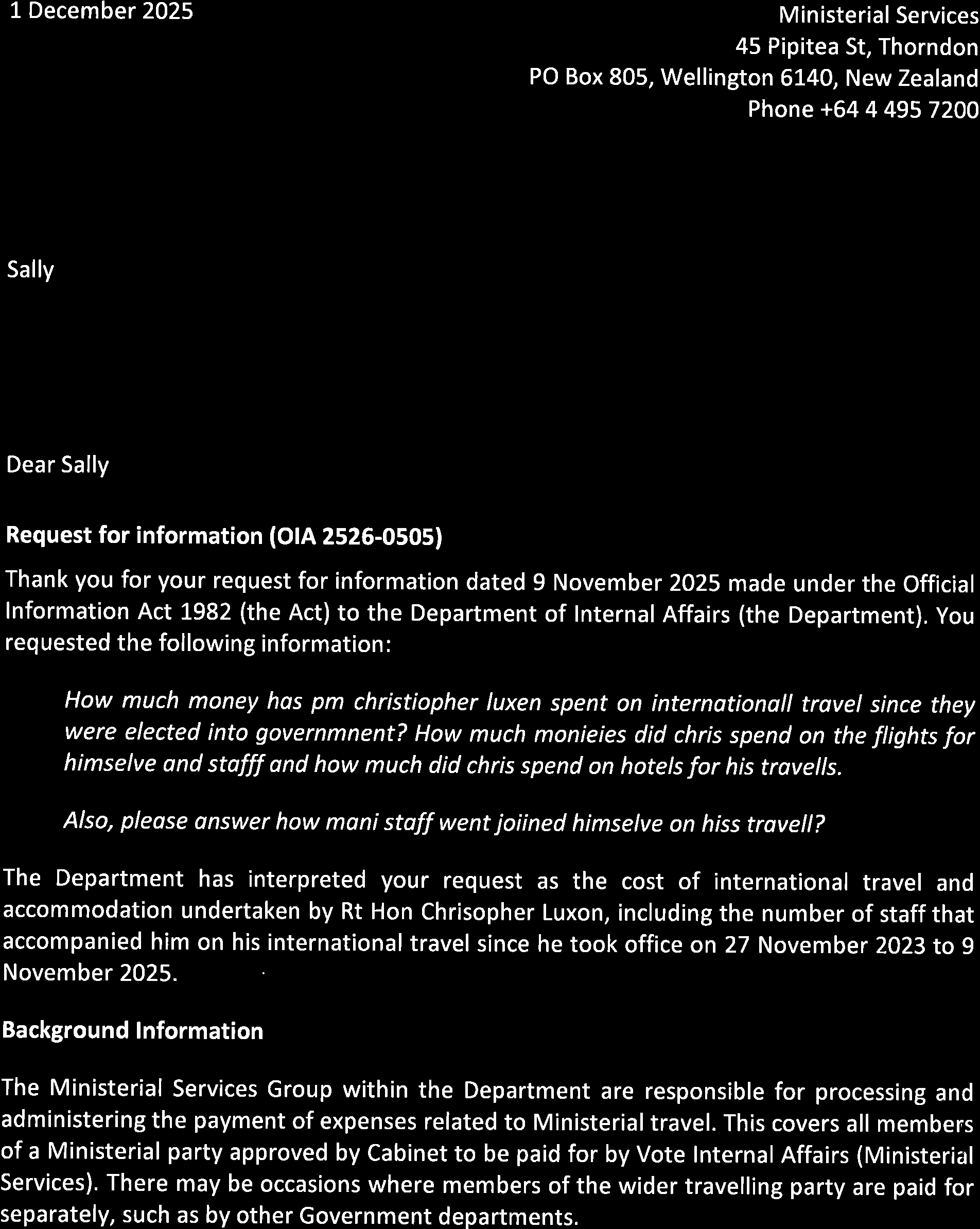 1 December 2025

Ministerial Services
45 Pipitea St, Thorndon
PO Box 805, Wellington 6140, New Zealand
Phone +64 4 495 7200

Sally

Dear Sally

Request for information (OIA 2526-0505)

Thank you for your request for information dated 9 November 2025 made under the Official Information Act 1982 (the Act) to the Department of Internal Affairs (the Department). You requested the following information:

How much money has pm christiopher luxen spent on internationall travel since they were elected into governmnent? How much monieies did chris spend on the flights for himselve and stafff and how much did chris spend on hotels for his travells.

Also, please answer how mani staff went joiined himselve on hiss travell?

The Department has interpreted your request as the cost of international travel and accommodation undertaken by Rt Hon Chrisopher Luxon, including the number of staff that accompanied him on his international travel since he took office on 27 November 2023 to 9 November 2025.

Background Information

The Ministerial Services Group within the Department are responsible for processing and administering the payment of expenses related to Ministerial travel. This covers all members of a Ministerial party approved by Cabinet to be paid for by Vote Internal Affairs (Ministerial Services). There may be occasions where members of the wider travelling party are paid for separately, such as by other Government departments.